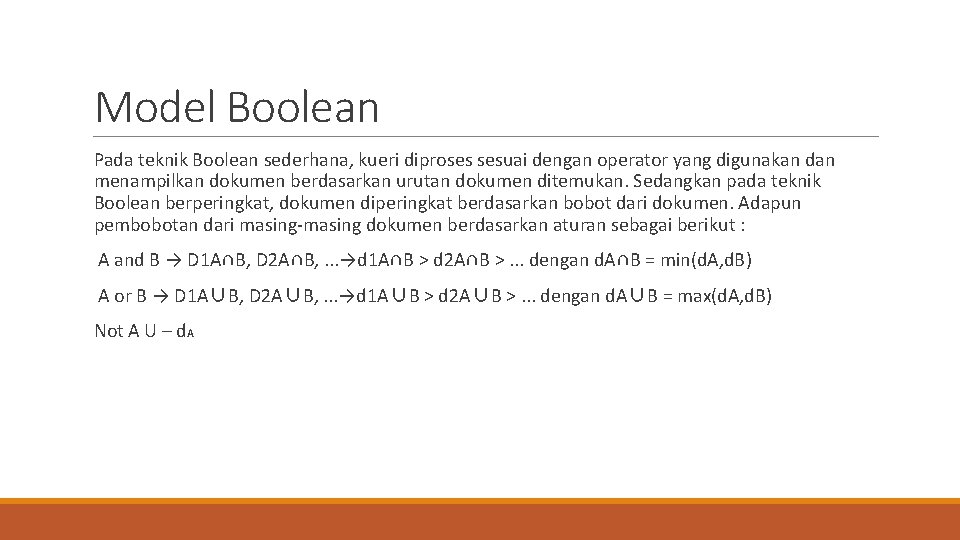 Model Boolean

Pada teknik Boolean sederhana, kueri diproses sesuai dengan operator yang digunakan dan menampilkan dokumen berdasarkan urutan dokumen ditemukan. Sedangkan pada teknik Boolean berperingkat, dokumen diperingkat berdasarkan bobot dari dokumen. Adapun pembobotan dari masing-masing dokumen berdasarkan aturan sebagai berikut :

A and B → D1A∩B, D2A∩B, ...→d1A∩B > d2A∩B > ... dengan dA∩B = min(dA,dB)

A or B → D1A∪B, D2A∪B, ...→d1A∪B > d2A∪B > ... dengan dA∪B = max(dA,dB)

Not A U – dA